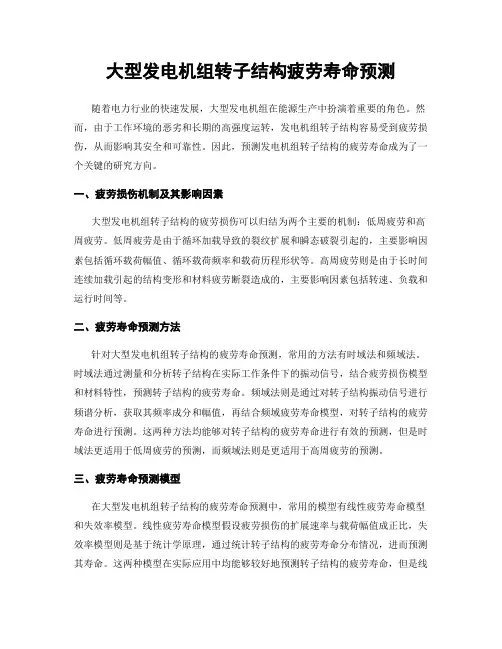 大型发电机组转子结构疲劳寿命预测

随着电力行业的快速发展，大型发电机组在能源生产中扮演着重要的角色。然而，由于工作环境的恶劣和长期的高强度运转，发电机组转子结构容易受到疲劳损伤，从而影响其安全和可靠性。因此，预测发电机组转子结构的疲劳寿命成为了一个关键的研究方向。

一、疲劳损伤机制及其影响因素

大型发电机组转子结构的疲劳损伤可以归结为两个主要的机制：低周疲劳和高周疲劳。低周疲劳是由于循环加载导致的裂纹扩展和瞬态破裂引起的，主要影响因素包括循环载荷幅值、循环载荷频率和载荷历程形状等。高周疲劳则是由于长时间连续加载引起的结构变形和材料疲劳断裂造成的，主要影响因素包括转速、负载和运行时间等。

二、疲劳寿命预测方法

针对大型发电机组转子结构的疲劳寿命预测，常用的方法有时域法和频域法。时域法通过测量和分析转子结构在实际工作条件下的振动信号，结合疲劳损伤模型和材料特性，预测转子结构的疲劳寿命。频域法则是通过对转子结构振动信号进行频谱分析，获取其频率成分和幅值，再结合频域疲劳寿命模型，对转子结构的疲劳寿命进行预测。这两种方法均能够对转子结构的疲劳寿命进行有效的预测，但是时域法更适用于低周疲劳的预测，而频域法则是更适用于高周疲劳的预测。

三、疲劳寿命预测模型

在大型发电机组转子结构的疲劳寿命预测中，常用的模型有线性疲劳寿命模型和失效率模型。线性疲劳寿命模型假设疲劳损伤的扩展速率与载荷幅值成正比，失效率模型则是基于统计学原理，通过统计转子结构的疲劳寿命分布情况，进而预测其寿命。这两种模型在实际应用中均能够较好地预测转子结构的疲劳寿命，但是线